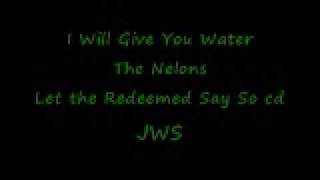 I Will Give You Water

The Nelons

Let the Redeemed Say So cd

JWS